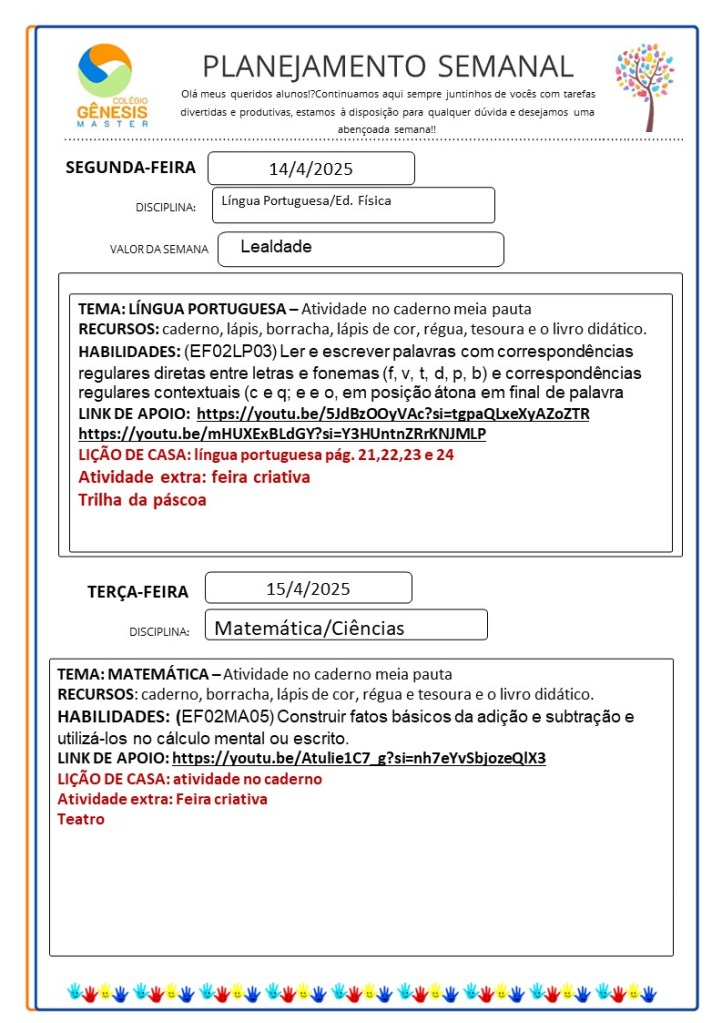 COLÉGIO GÊNESIS MASTER

PLANEJAMENTO SEMANAL

Olá meus queridos alunos!?Continuamos aqui sempre juntinhos de vocês com tarefas divertidas e produtivas, estamos à disposição para qualquer dúvida e desejamos uma abençoada semana!!

SEGUNDA-FEIRA 14/4/2025

DISCIPLINA: Língua Portuguesa/Ed. Física

VALOR DA SEMANA Lealdade

TEMA: LÍNGUA PORTUGUESA – Atividade no caderno meia pauta
RECURSOS: caderno, lápis, borracha, lápis de cor, régua, tesoura e o livro didático.
HABILIDADES: (EF02LP03) Ler e escrever palavras com correspondências regulares diretas entre letras e fonemas (f, v, t, d, p, b) e correspondências regulares contextuais (c e q; e e o, em posição átona em final de palavra
LINK DE APOIO: https://youtu.be/5JdBzOOyVAc?si=tgpaQLxeXyAZoZTR
https://youtu.be/mHUXExBLdGY?si=Y3HUntnZRrKNJMLP
LIÇÃO DE CASA: língua portuguesa pág. 21,22,23 e 24
Atividade extra: feira criativa
Trilha da páscoa

TERÇA-FEIRA 15/4/2025

DISCIPLINA: Matemática/Ciências

TEMA: MATEMÁTICA – Atividade no caderno meia pauta
RECURSOS: caderno, borracha, lápis de cor, régua e tesoura e o livro didático.
HABILIDADES: (EF02MA05) Construir fatos básicos da adição e subtração e utilizá-los no cálculo mental ou escrito.
LINK DE APOIO: https://youtu.be/Atulie1C7_g?si=nh7eYvSbjozeQlX3
LIÇÃO DE CASA: atividade no caderno
Atividade extra: Feira criativa
Teatro